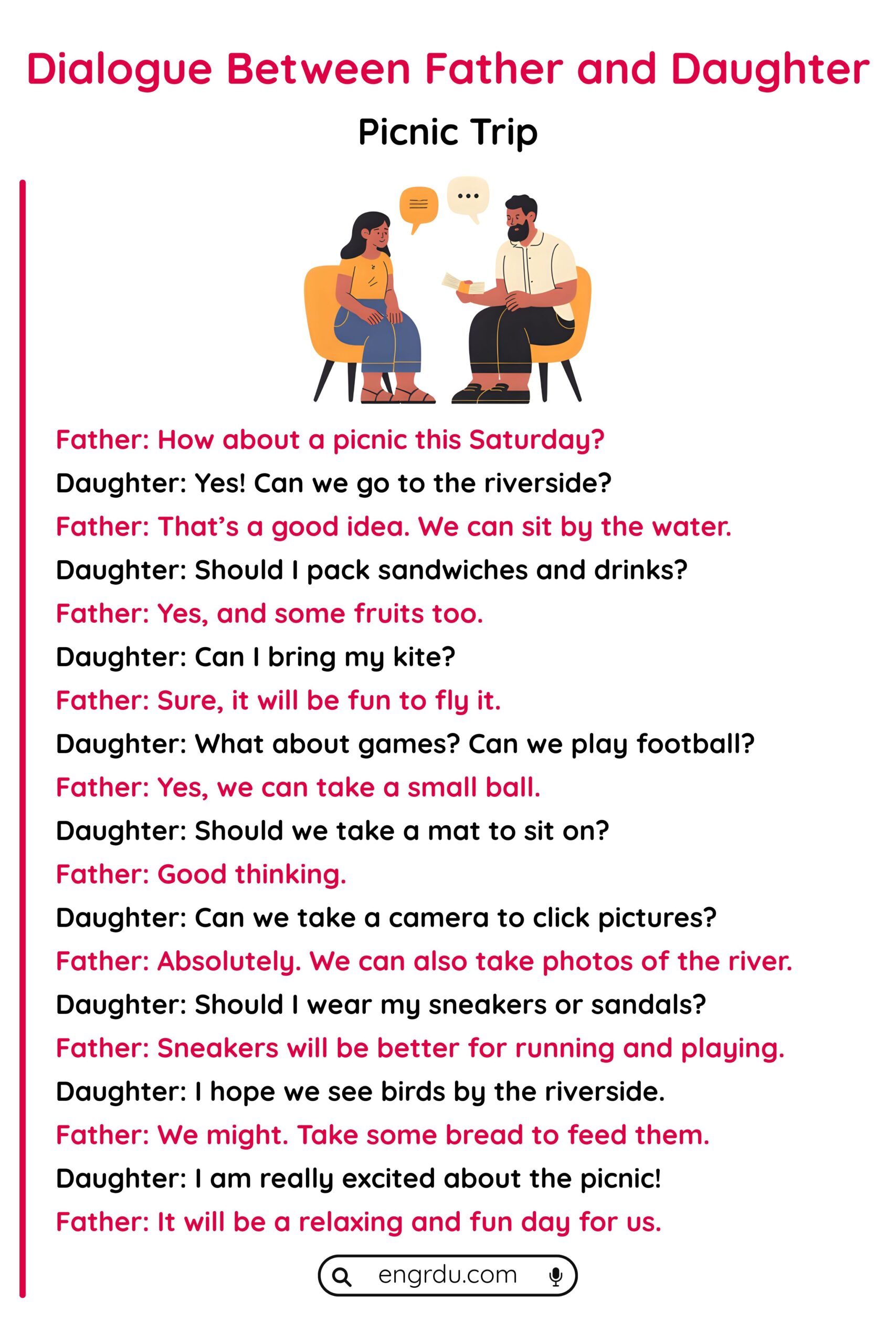 Dialogue Between Father and Daughter

Picnic Trip

Father: How about a picnic this Saturday?

Daughter: Yes! Can we go to the riverside?

Father: That's a good idea. We can sit by the water.

Daughter: Should I pack sandwiches and drinks?

Father: Yes, and some fruits too.

Daughter: Can I bring my kite?

Father: Sure, it will be fun to fly it.

Daughter: What about games? Can we play football?

Father: Yes, we can take a small ball.

Daughter: Should we take a mat to sit on?

Father: Good thinking.

Daughter: Can we take a camera to click pictures?

Father: Absolutely. We can also take photos of the river.

Daughter: Should I wear my sneakers or sandals?

Father: Sneakers will be better for running and playing.

Daughter: I hope we see birds by the riverside.

Father: We might. Take some bread to feed them.

Daughter: I am really excited about the picnic!

Father: It will be a relaxing and fun day for us.

engrdu.com